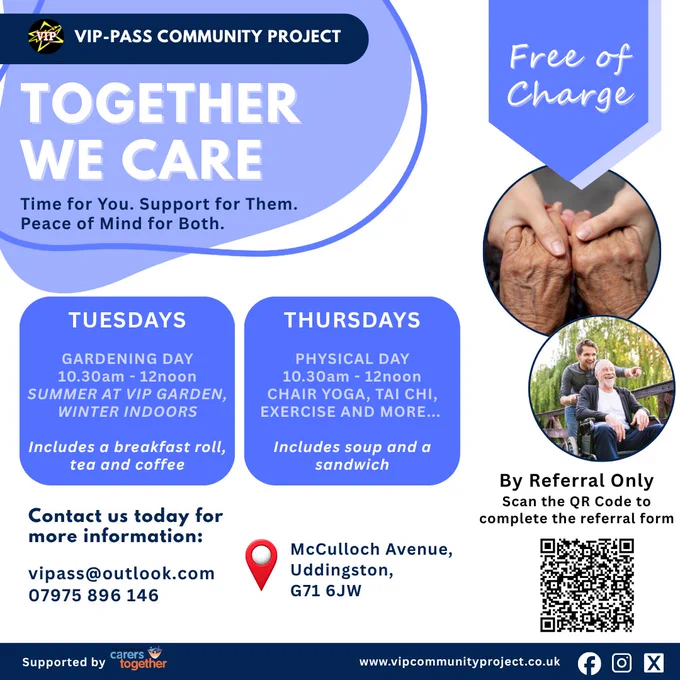 VIP

VIP-PASS COMMUNITY PROJECT

TOGETHER WE CARE

Time for You. Support for Them. Peace of Mind for Both.

Free of Charge

TUESDAYS

GARDENING DAY
10.30am - 12noon
SUMMER AT VIP GARDEN, WINTER INDOORS

Includes a breakfast roll, tea and coffee

THURSDAYS

PHYSICAL DAY
10.30am - 12noon
CHAIR YOGA, TAI CHI, EXERCISE AND MORE...

Includes soup and a sandwich

By Referral Only
Scan the QR Code to complete the referral form

Contact us today for more information:

vipass@outlook.com
07975 896 146

McCulloch Avenue,
Uddingston,
G71 6JW

Supported by carers together

www.vipcommunityproject.co.uk